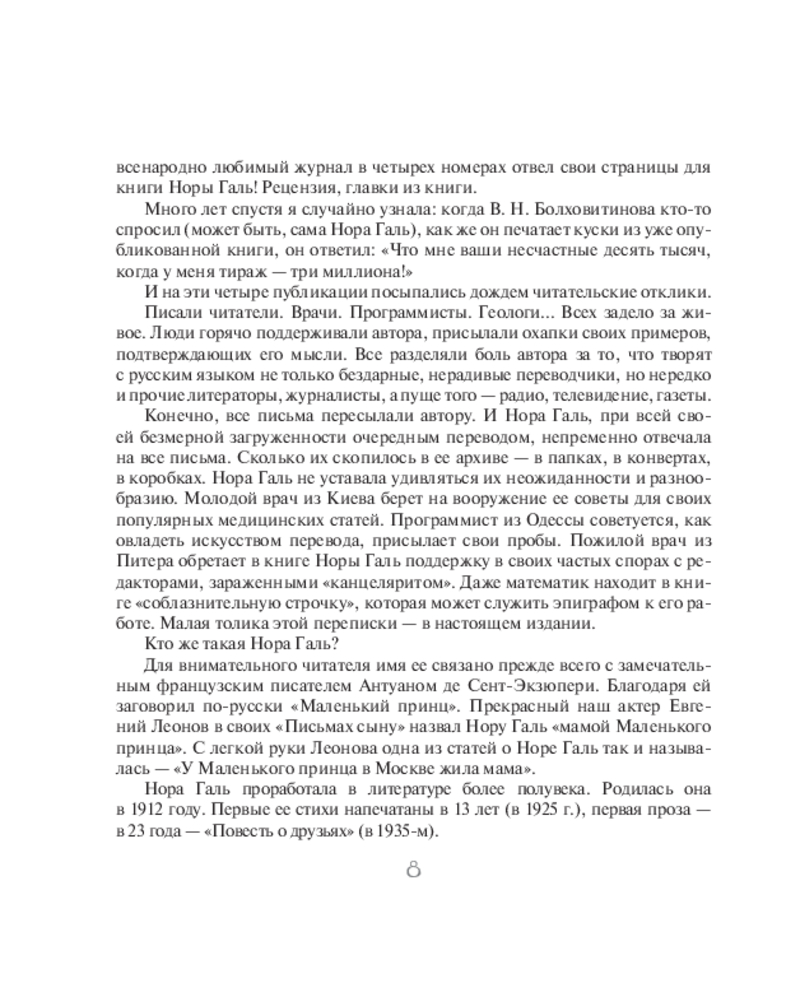 всенародно любимый журнал в четырех номерах отвел свои страницы для книги Норы Галь! Рецензия, главки из книги.

Много лет спустя я случайно узнала: когда В. Н. Болховитинова кто-то спросил (может быть, сама Нора Галь), как же он печатает куски из уже опубликованной книги, он ответил: «Что мне ваши несчастные десять тысяч, когда у меня тираж — три миллиона!»

И на эти четыре публикации посыпались дождем читательские отклики.

Писали читатели. Врачи. Программисты. Геологи... Всех задело за живое. Люди горячо поддерживали автора, присылали охапки своих примеров, подтверждающих его мысли. Все разделяли боль автора за то, что творят с русским языком не только бездарные, нерадивые переводчики, но нередко и прочие литераторы, журналисты, а пуще того — радио, телевидение, газеты.

Конечно, все письма пересылали автору. И Нора Галь, при всей своей безмерной загруженности очередным переводом, непременно отвечала на все письма. Сколько их скопилось в ее архиве — в папках, в конвертах, в коробках. Нора Галь не уставала удивляться их неожиданности и разнообразию. Молодой врач из Киева берет на вооружение ее советы для своих популярных медицинских статей. Программист из Одессы советуется, как овладеть искусством перевода, присылает свои пробы. Пожилой врач из Питера обретает в книге Норы Галь поддержку в своих частых спорах с редакторами, зараженными «канцеляритом». Даже математик находит в книге «соблазнительную строчку», которая может служить эпиграфом к его работе. Малая толика этой переписки — в настоящем издании.

Кто же такая Нора Галь?

Для внимательного читателя имя ее связано прежде всего с замечательным французским писателем Антуаном де Сент-Экзюпери. Благодаря ей заговорил по-русски «Маленький принц». Прекрасный наш актер Евгений Леонов в своих «Письмах сыну» назвал Нору Галь «мамой Маленького принца». С легкой руки Леонова одна из статей о Норе Галь так и называлась — «У Маленького принца в Москве жила мама».

Нора Галь проработала в литературе более полувека. Родилась она в 1912 году. Первые ее стихи напечатаны в 13 лет (в 1925 г.), первая проза — в 23 года — «Повесть о друзьях» (в 1935-м).

8